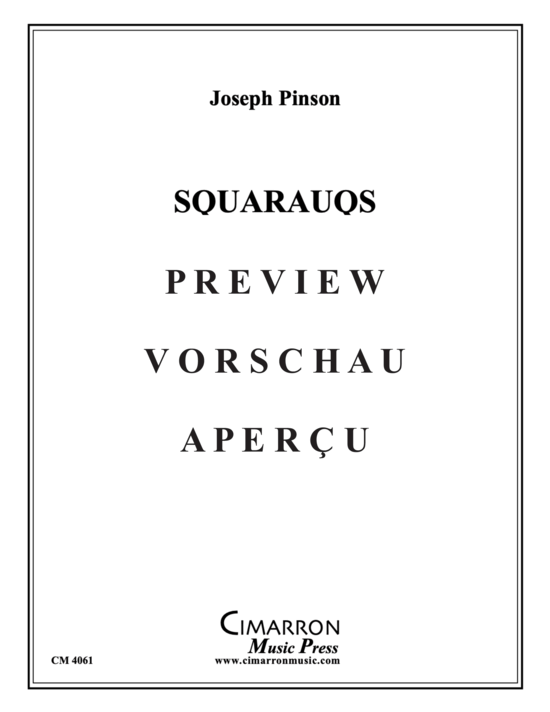 Joseph Pinson

SQUARAUQS

PREVIEW

VORSCHAU

APERÇU

CIMARRON
Music Press
www.cimarronmusic.com

CM 4061